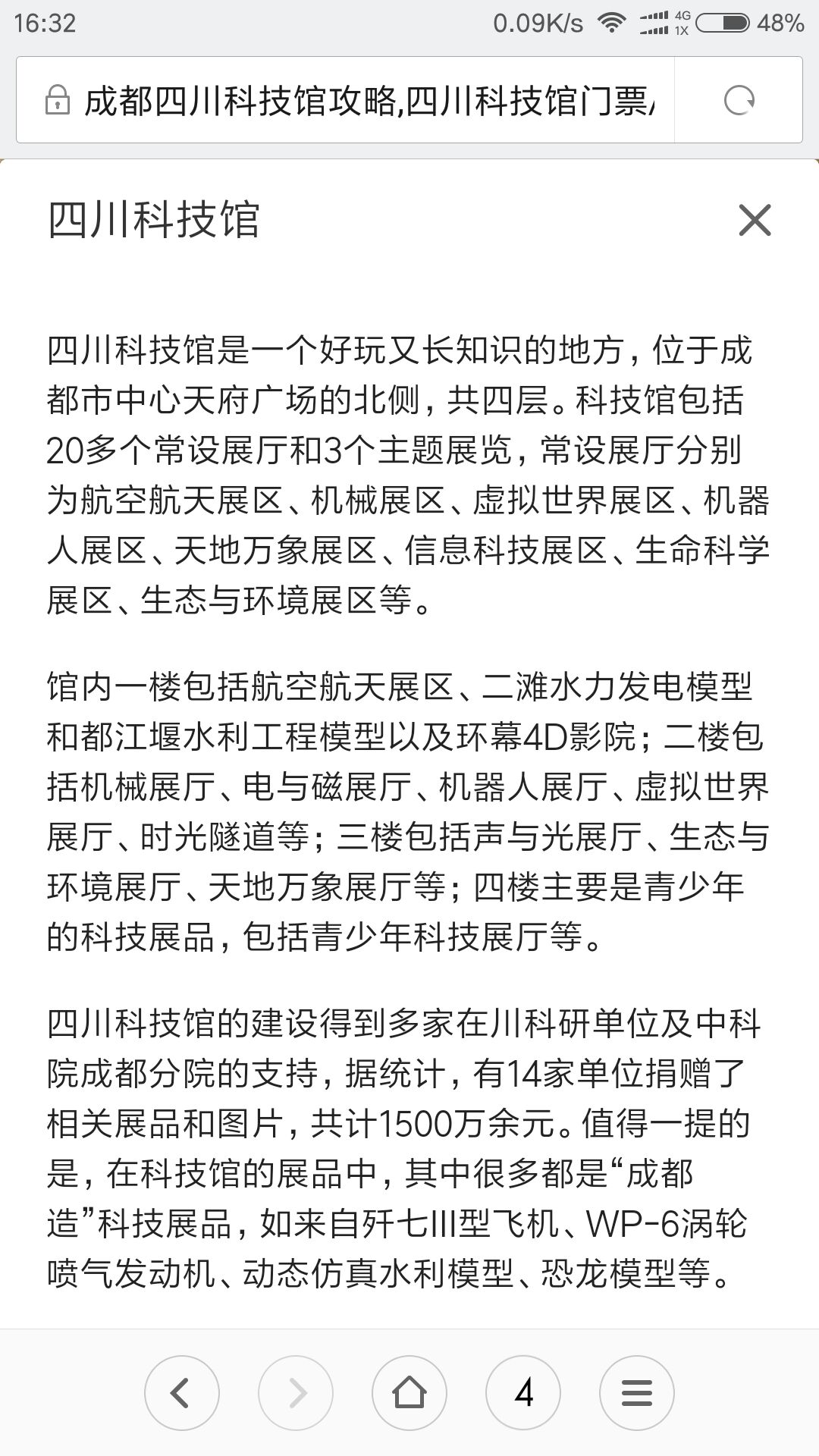 16:32 0.09K/s 4G 1X 48%

成都四川科技馆攻略,四川科技馆门票/

四川科技馆

四川科技馆是一个好玩又长知识的地方，位于成都市中心天府广场的北侧，共四层。科技馆包括20多个常设展厅和3个主题展览，常设展厅分别为航空航天展区、机械展区、虚拟世界展区、机器人展区、天地万象展区、信息科技展区、生命科学展区、生态与环境展区等。

馆内一楼包括航空航天展区、二滩水力发电模型和都江堰水利工程模型以及环幕4D影院；二楼包括机械展厅、电与磁展厅、机器人展厅、虚拟世界展厅、时光隧道等；三楼包括声与光展厅、生态与环境展厅、天地万象展厅等；四楼主要是青少年的科技展品，包括青少年科技展厅等。

四川科技馆的建设得到多家在川科研单位及中科院成都分院的支持，据统计，有14家单位捐赠了相关展品和图片，共计1500万余元。值得一提的是，在科技馆的展品中，其中很多都是“成都造”科技展品，如来自歼七III型飞机、WP-6涡轮喷气发动机、动态仿真水利模型、恐龙模型等。

4